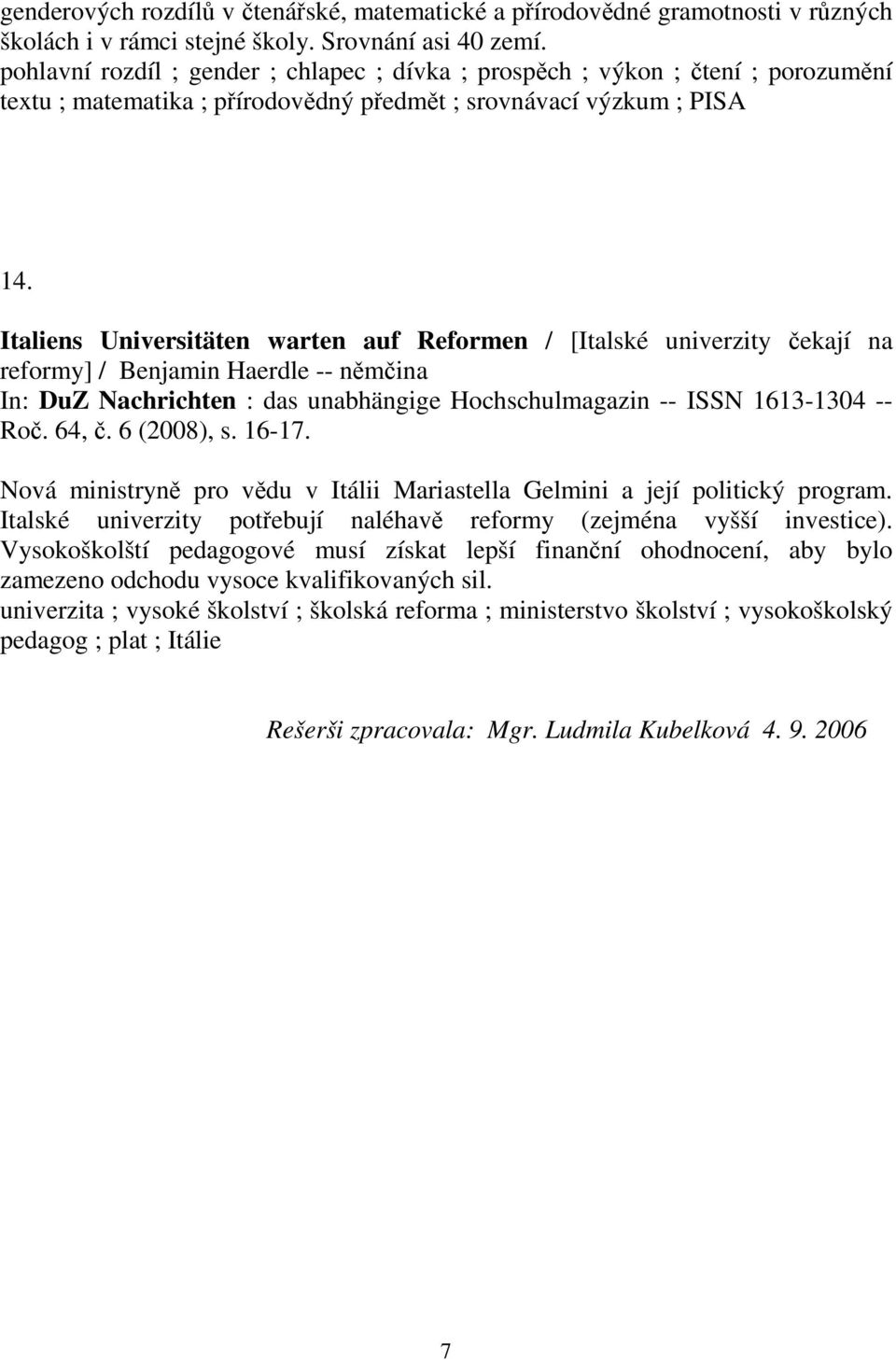 genderových rozdílů v čtenářské, matematické a přírodovědné gramotnosti v různých školách i v rámci stejné školy. Srovnání asi 40 zemí.
pohlavní rozdíl ; gender ; chlapec ; dívka ; prospěch ; výkon ; čtení ; porozumění textu ; matematika ; přírodovědný předmět ; srovnávací výzkum ; PISA

14.

Italiens Universitäten warten auf Reformen / [Italské univerzity čekají na reformy] / Benjamin Haerdle -- němčina
In: DuZ Nachrichten : das unabhängige Hochschulmagazin -- ISSN 1613-1304 -- Roč. 64, č. 6 (2008), s. 16-17.

Nová ministryně pro vědu v Itálii Mariastella Gelmini a její politický program. Italské univerzity potřebují naléhavě reformy (zejména vyšší investice). Vysokoškolští pedagogové musí získat lepší finanční ohodnocení, aby bylo zamezeno odchodu vysoce kvalifikovaných sil.
univerzita ; vysoké školství ; školská reforma ; ministerstvo školství ; vysokoškolský pedagog ; plat ; Itálie

Rešerši zpracovala: Mgr. Ludmila Kubelková 4. 9. 2006

7